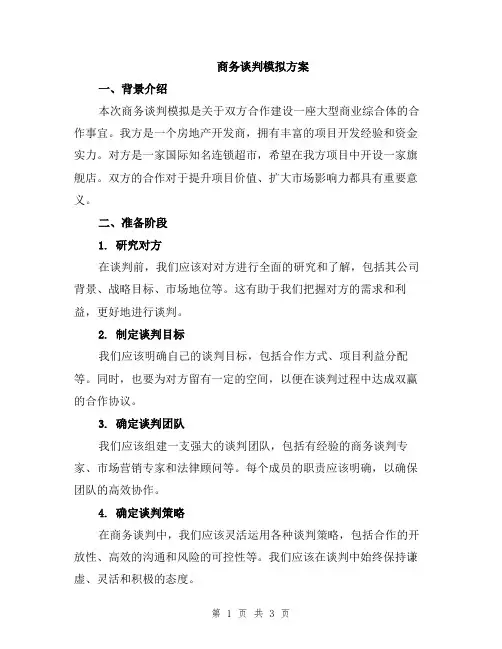 商务谈判模拟方案

一、背景介绍

本次商务谈判模拟是关于双方合作建设一座大型商业综合体的合作事宜。我方是一个房地产开发商，拥有丰富的项目开发经验和资金实力。对方是一家国际知名连锁超市，希望在我方项目中开设一家旗舰店。双方的合作对于提升项目价值、扩大市场影响力都具有重要意义。

二、准备阶段

1. 研究对方

在谈判前，我们应该对对方进行全面的研究和了解，包括其公司背景、战略目标、市场地位等。这有助于我们把握对方的需求和利益，更好地进行谈判。

2. 制定谈判目标

我们应该明确自己的谈判目标，包括合作方式、项目利益分配等。同时，也要为对方留有一定的空间，以便在谈判过程中达成双赢的合作协议。

3. 确定谈判团队

我们应该组建一支强大的谈判团队，包括有经验的商务谈判专家、市场营销专家和法律顾问等。每个成员的职责应该明确，以确保团队的高效协作。

4. 确定谈判策略

在商务谈判中，我们应该灵活运用各种谈判策略，包括合作的开放性、高效的沟通和风险的可控性等。我们应该在谈判中始终保持谦虚、灵活和积极的态度。

第 1 页 共 3 页